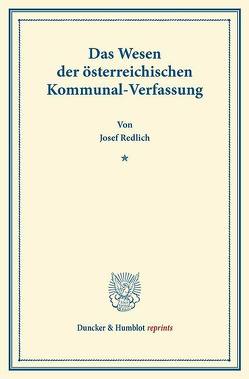 Das Wesen der österreichischen Kommunal-Verfassung

Von
Josef Redlich

*

Duncker & Humblot reprints